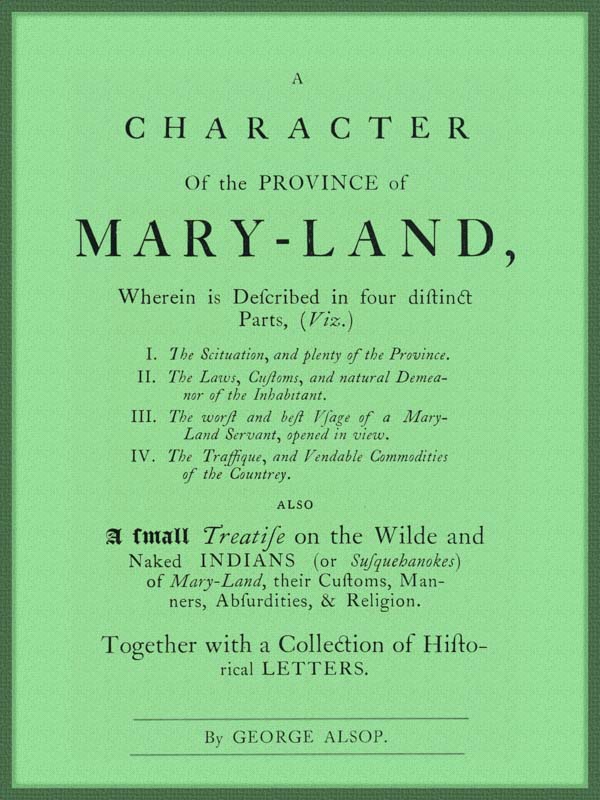 A

CHARACTER

Of the PROVINCE of

MARY-LAND,

Wherein is Deſcribed in four diſtinct Parts, (Viz.)

I. The Scituation, and plenty of the Province.

II. The Laws, Cuſtoms, and natural Demeanor of the Inhabitant.

III. The worſt and beſt Vſage of a Mary-Land Servant, opened in view.

IV. The Traffique, and Vendable Commodities of the Countrey.

ALSO

A ſmall Treatiſe on the Wilde and Naked INDIANS (or Suſquehanokes) of Mary-Land, their Cuſtoms, Manners, Abſurdities, & Religion.

Together with a Collection of Hiſtorical LETTERS.

By GEORGE ALSOP.